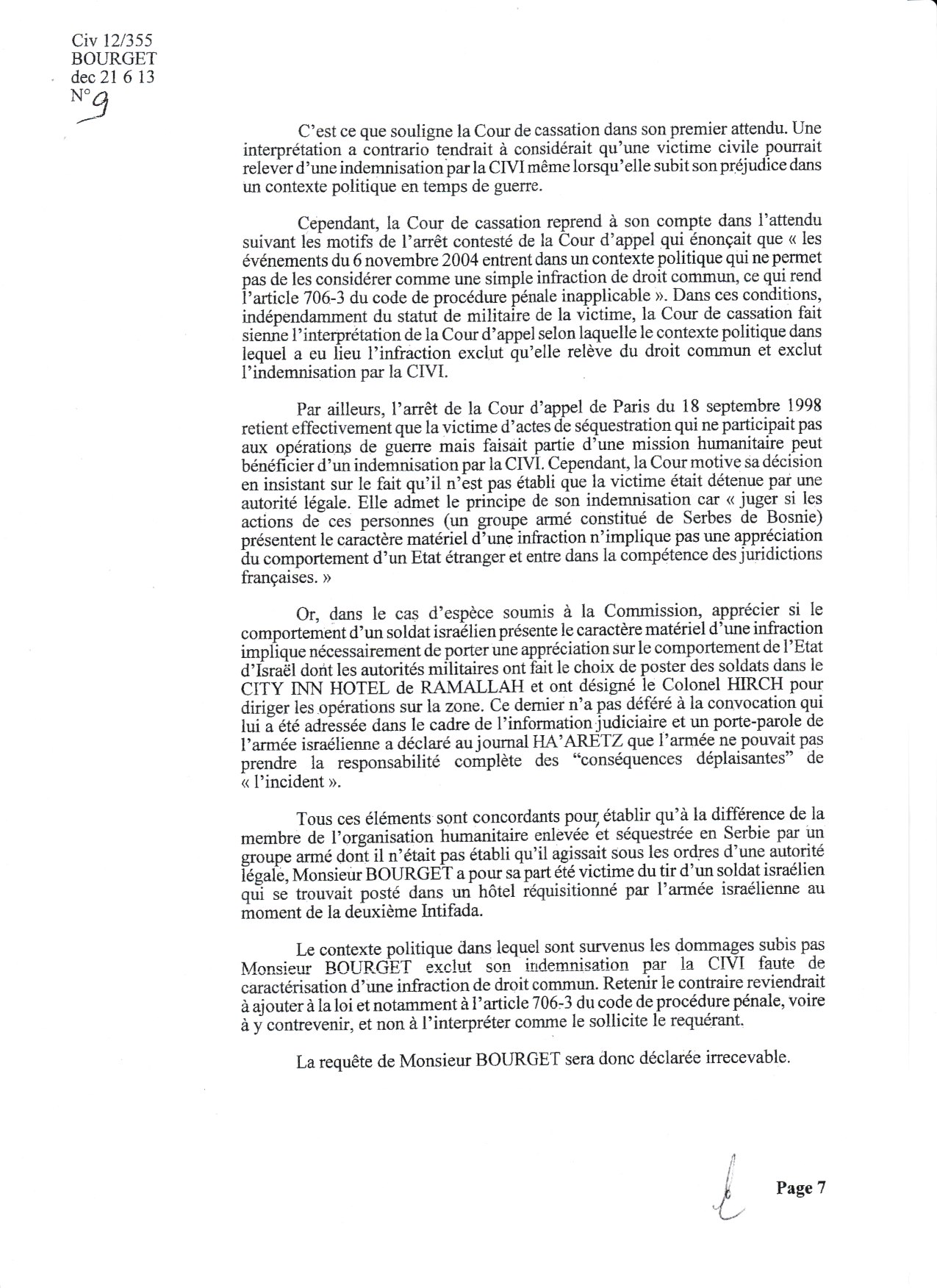 Civ 12/355
BOURGET
dec 21 6 13
N° 9

C'est ce que souligne la Cour de cassation dans son premier attendu. Une interprétation a contrario tendrait à considérait qu'une victime civile pourrait relever d'une indemnisation par la CIVI même lorsqu'elle subit son préjudice dans un contexte politique en temps de guerre.

Cependant, la Cour de cassation reprend à son compte dans l'attendu suivant les motifs de l'arrêt contesté de la Cour d'appel qui énonçait que « les événements du 6 novembre 2004 entrent dans un contexte politique qui ne permet pas de les considérer comme une simple infraction de droit commun, ce qui rend l'article 706-3 du code de procédure pénale inapplicable ». Dans ces conditions, indépendamment du statut de militaire de la victime, la Cour de cassation fait sienne l'interprétation de la Cour d'appel selon laquelle le contexte politique dans lequel a eu lieu l'infraction exclut qu'elle relève du droit commun et exclut l'indemnisation par la CIVI.

Par ailleurs, l'arrêt de la Cour d'appel de Paris du 18 septembre 1998 retient effectivement que la victime d'actes de séquestration qui ne participait pas aux opérations de guerre mais faisait partie d'une mission humanitaire peut bénéficier d'un indemnisation par la CIVI. Cependant, la Cour motive sa décision en insistant sur le fait qu'il n'est pas établi que la victime était détenue par une autorité légale. Elle admet le principe de son indemnisation car « juger si les actions de ces personnes (un groupe armé constitué de Serbes de Bosnie) présentent le caractère matériel d'une infraction n'implique pas une appréciation du comportement d'un Etat étranger et entre dans la compétence des juridictions françaises. »

Or, dans le cas d'espèce soumis à la Commission, apprécier si le comportement d'un soldat israélien présente le caractère matériel d'une infraction implique nécessairement de porter une appréciation sur le comportement de l'Etat d'Israël dont les autorités militaires ont fait le choix de poster des soldats dans le CITY INN HOTEL de RAMALLAH et ont désigné le Colonel HIRCH pour diriger les opérations sur la zone. Ce dernier n'a pas déféré à la convocation qui lui a été adressée dans le cadre de l'information judiciaire et un porte-parole de l'armée israélienne a déclaré au journal HA'ARETZ que l'armée ne pouvait pas prendre la responsabilité complète des "conséquences déplaisantes" de « l'incident ».

Tous ces éléments sont concordants pour établir qu'à la différence de la membre de l'organisation humanitaire enlevée et séquestrée en Serbie par un groupe armé dont il n'était pas établi qu'il agissait sous les ordres d'une autorité légale, Monsieur BOURGET a pour sa part été victime du tir d'un soldat israélien qui se trouvait posté dans un hôtel réquisitionné par l'armée israélienne au moment de la deuxième Intifada.

Le contexte politique dans lequel sont survenus les dommages subis pas Monsieur BOURGET exclut son indemnisation par la CIVI faute de caractérisation d'une infraction de droit commun. Retenir le contraire reviendrait à ajouter à la loi et notamment à l'article 706-3 du code de procédure pénale, voire à y contrevenir, et non à l'interpréter comme le sollicite le requérant.

La requête de Monsieur BOURGET sera donc déclarée irrecevable.

Page 7